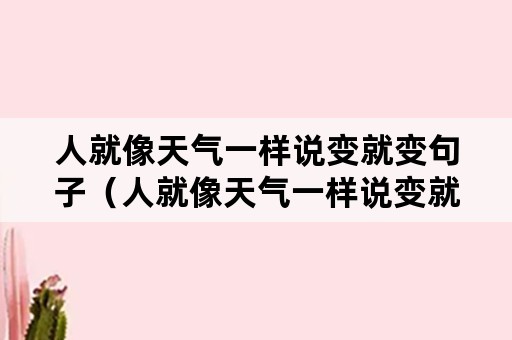 人就像天气一样说变就变句子（人就像天气一样说变就